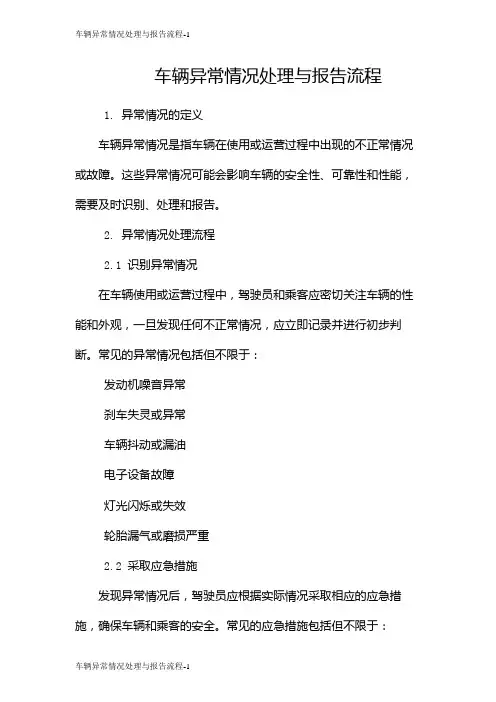 车辆异常情况处理与报告流程-1

车辆异常情况处理与报告流程

1. 异常情况的定义

车辆异常情况是指车辆在使用或运营过程中出现的不正常情况或故障。这些异常情况可能会影响车辆的安全性、可靠性和性能，需要及时识别、处理和报告。

2. 异常情况处理流程

2.1 识别异常情况

在车辆使用或运营过程中，驾驶员和乘客应密切关注车辆的性能和外观，一旦发现任何不正常情况，应立即记录并进行初步判断。常见的异常情况包括但不限于：

发动机噪音异常

刹车失灵或异常

车辆抖动或漏油

电子设备故障

灯光闪烁或失效

轮胎漏气或磨损严重

2.2 采取应急措施

发现异常情况后，驾驶员应根据实际情况采取相应的应急措施，确保车辆和乘客的安全。常见的应急措施包括但不限于：

车辆异常情况处理与报告流程-1